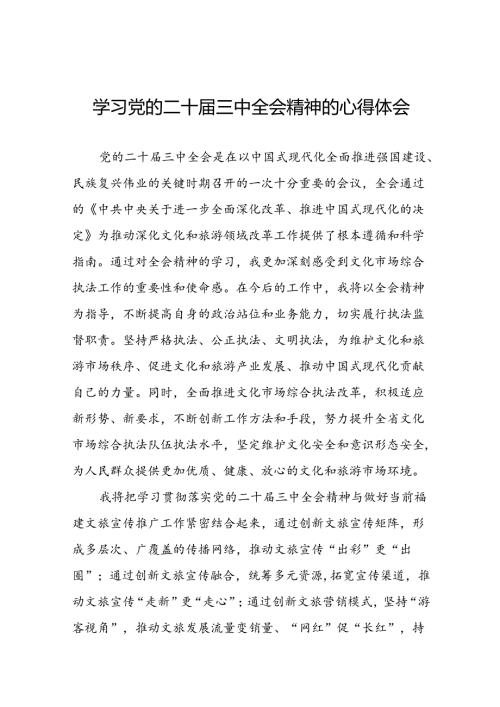 学习党的二十届三中全会精神的心得体会

党的二十届三中全会是在以中国式现代化全面推进强国建设、民族复兴伟业的关键时期召开的一次十分重要的会议，全会通过的《中共中央关于进一步全面深化改革、推进中国式现代化的决定》为推动深化文化和旅游领域改革工作提供了根本遵循和科学指南。通过对全会精神的学习，我更加深刻感受到文化市场综合执法工作的重要性和使命感。在今后的工作中，我将以全会精神为指导，不断提高自身的政治站位和业务能力，切实履行执法监督职责。坚持严格执法、公正执法、文明执法，为维护文化和旅游市场秩序、促进文化和旅游产业发展、推动中国式现代化贡献自己的力量。同时，全面推进文化市场综合执法改革，积极适应新形势、新要求，不断创新工作方法和手段，努力提升全省文化市场综合执法队伍执法水平，坚定维护文化安全和意识形态安全，为人民群众提供更加优质、健康、放心的文化和旅游市场环境。

我将把学习贯彻落实党的二十届三中全会精神与做好当前福建文旅宣传推广工作紧密结合起来，通过创新文旅宣传矩阵，形成多层次、广覆盖的传播网络，推动文旅宣传“出彩”更“出圈”；通过创新文旅宣传融合，统筹多元资源，拓宽宣传渠道，推动文旅宣传“走新”更“走心”；通过创新文旅营销模式，坚持“游客视角”，推动文旅发展流量变销量、“网红”促“长红”，持